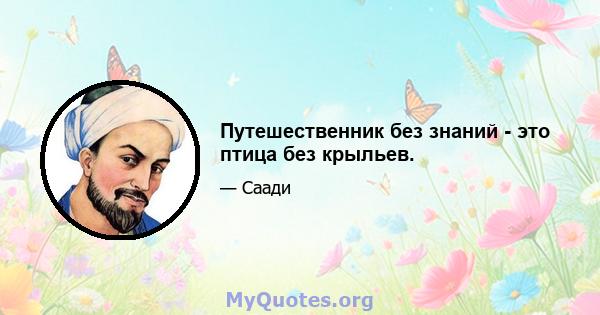 Путешественник без знаний - это птица без крыльев.

— Саади

MyQuotes.org